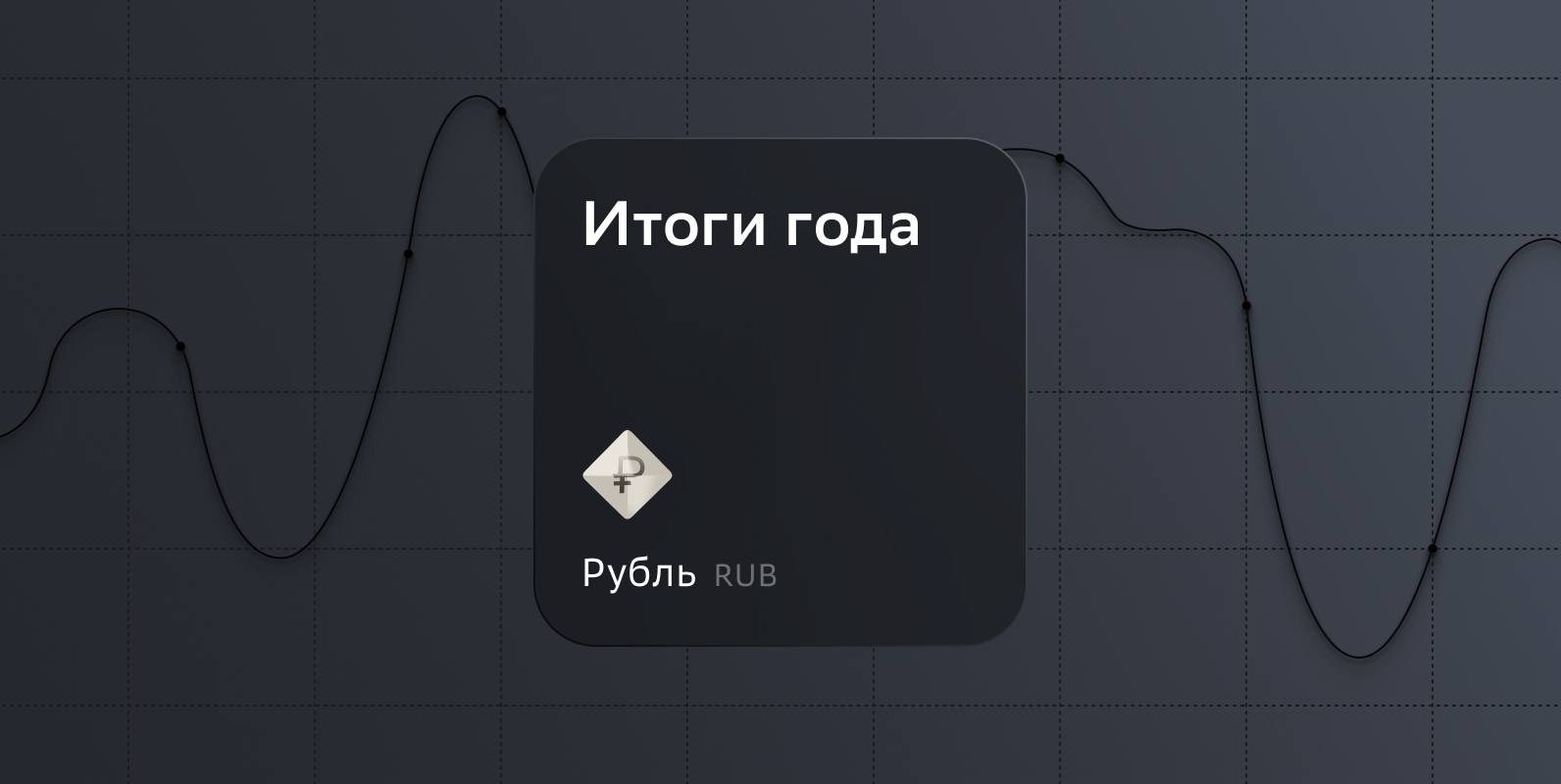 Итоги года

₽

Рубль RUB